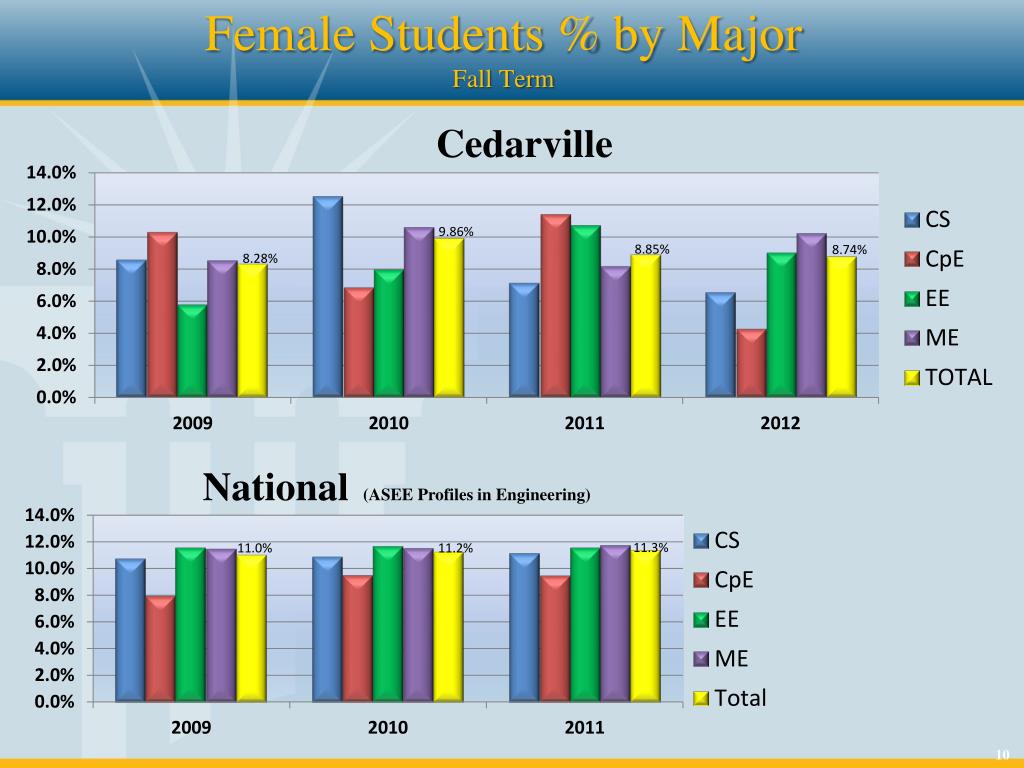 Female Students % by Major
Fall Term

Cedarville

14.0%
12.0%
10.0%
8.0%
6.0%
4.0%
2.0%
0.0%

8.28%
9.86%
8.85%
8.74%

2009
2010
2011
2012

CS
CpE
EE
ME
TOTAL

National (ASEE Profiles in Engineering)

14.0%
12.0%
10.0%
8.0%
6.0%
4.0%
2.0%
0.0%

11.0%
11.2%
11.3%

2009
2010
2011

CS
CpE
EE
ME
Total

10